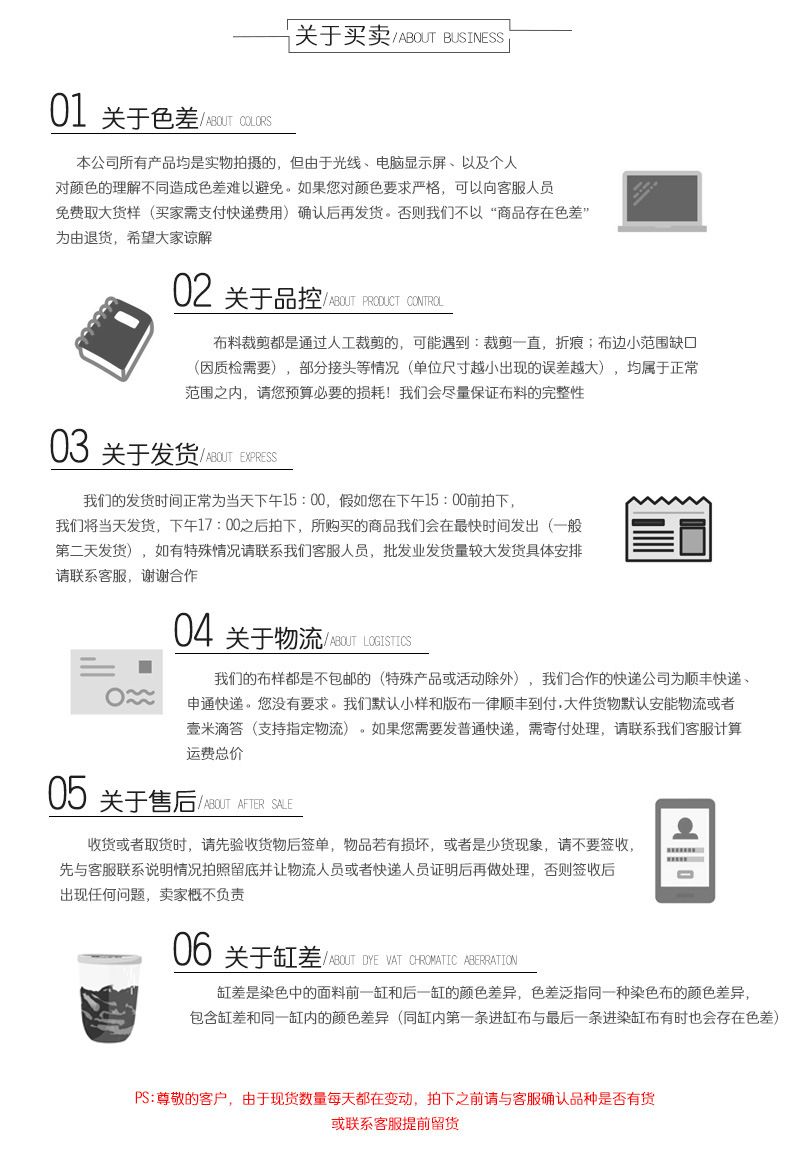 关于买卖/ABOUT BUSINESS

01 关于色差/ABOUT COLORS

本公司所有产品均是实物拍摄的，但由于光线、电脑显示屏、以及个人对颜色的理解不同造成色差难以避免。如果您对颜色要求严格，可以向客服人员免费取大货样（买家需支付快递费用）确认后再发货。否则我们不以“商品存在色差”为由退货，希望大家谅解

02 关于品控/ABOUT PRODUCT CONTROL

布料裁剪都是通过人工裁剪的，可能遇到：裁剪一直，折痕；布边小范围缺口（因质检需要），部分接头等情况（单位尺寸越小出现的误差越大），均属于正常范围之内，请您预算必要的损耗！我们会尽量保证布料的完整性

03 关于发货/ABOUT EXPRESS

我们的发货时间正常为当天下午15：00，假如您在下午15：00前拍下，我们将当天发货，下午17：00之后拍下，所购买的商品我们会在最快时间发出（一般第二天发货），如有特殊情况请联系我们客服人员，批发业发货量较大发货具体安排请联系客服，谢谢合作

04 关于物流/ABOUT LOGISTICS

我们的布样都是不包邮的（特殊产品或活动除外），我们合作的快递公司为顺丰快递、申通快递。您没有要求。我们默认小样和版布一律顺丰到付，大件货物默认安能物流或者壹米滴答（支持指定物流）。如果您需要发普通快递，需寄付处理，请联系我们客服计算运费总价

05 关于售后/ABOUT AFTER SALE

收货或者取货时，请先验收货物后签单，物品若有损坏，或者是少货现象，请不要签收，先与客服联系说明情况拍照留底并让物流人员或者快递人员证明后再做处理，否则签收后出现任何问题，卖家概不负责

06 关于缸差/ABOUT DYE VAT CHROMATIC ABERRATION

缸差是染色中的面料前一缸和后一缸的颜色差异，色差泛指同一种染色布的颜色差异，包含缸差和同一缸内的颜色差异（同缸内第一条进缸布与最后一条进染缸布有时也会存在色差）

PS:尊敬的客户，由于现货数量每天都在变动，拍下之前请与客服确认品种是否有货或联系客服提前留货